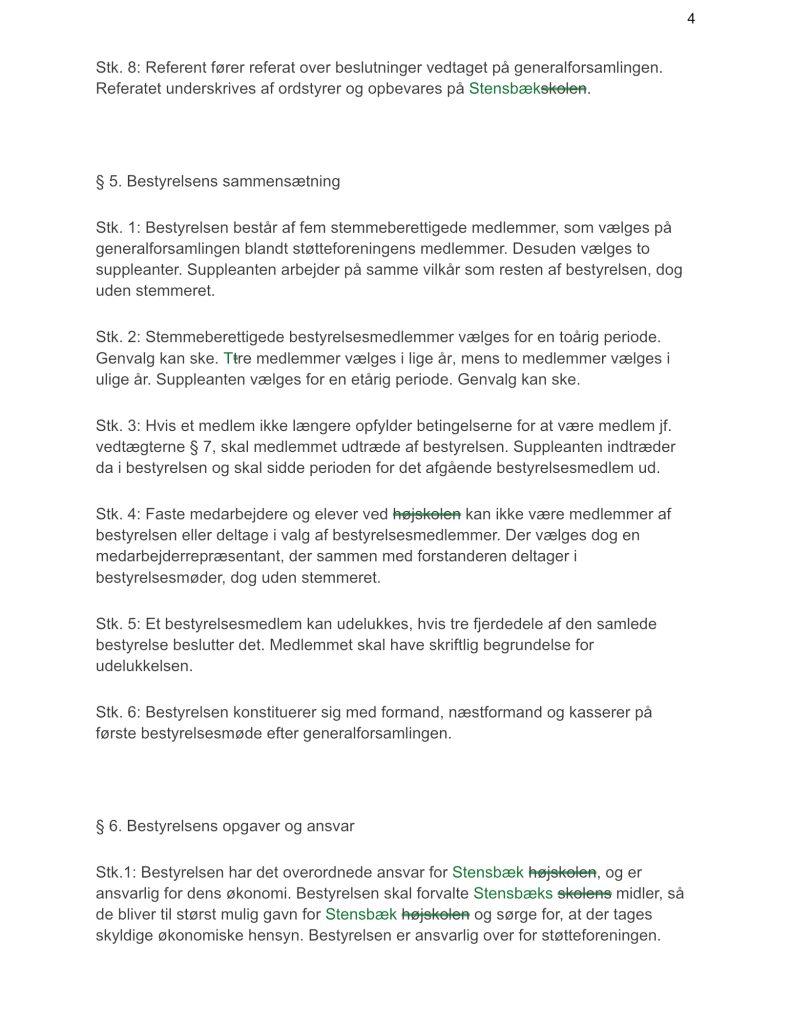 4

Stk. 8: Referent fører referat over beslutninger vedtaget på generalforsamlingen. Referatet underskrives af ordstyrer og opbevares på Stensbækskolen.

§ 5. Bestyrelsens sammensætning

Stk. 1: Bestyrelsen består af fem stemmeberettigede medlemmer, som vælges på generalforsamlingen blandt støtteforeningens medlemmer. Desuden vælges to suppleanter. Suppleanten arbejder på samme vilkår som resten af bestyrelsen, dog uden stemmeret.

Stk. 2: Stemmeberettigede bestyrelsesmedlemmer vælges for en toårig periode. Genvalg kan ske. Ttre medlemmer vælges i lige år, mens to medlemmer vælges i ulige år. Suppleanten vælges for en etårig periode. Genvalg kan ske.

Stk. 3: Hvis et medlem ikke længere opfylder betingelserne for at være medlem jf. vedtægterne § 7, skal medlemmet udtræde af bestyrelsen. Suppleanten indtræder da i bestyrelsen og skal sidde perioden for det afgående bestyrelsesmedlem ud.

Stk. 4: Faste medarbejdere og elever ved højskolen kan ikke være medlemmer af bestyrelsen eller deltage i valg af bestyrelsesmedlemmer. Der vælges dog en medarbejderrepræsentant, der sammen med forstanderen deltager i bestyrelsesmøder, dog uden stemmeret.

Stk. 5: Et bestyrelsesmedlem kan udelukkes, hvis tre fjerdedele af den samlede bestyrelse beslutter det. Medlemmet skal have skriftlig begrundelse for udelukkelsen.

Stk. 6: Bestyrelsen konstituerer sig med formand, næstformand og kasserer på første bestyrelsesmøde efter generalforsamlingen.

§ 6. Bestyrelsens opgaver og ansvar

Stk.1: Bestyrelsen har det overordnede ansvar for Stensbæk højskolen, og er ansvarlig for dens økonomi. Bestyrelsen skal forvalte Stensbæks skolens midler, så de bliver til størst mulig gavn for Stensbæk højskolen og sørge for, at der tages skyldige økonomiske hensyn. Bestyrelsen er ansvarlig over for støtteforeningen.